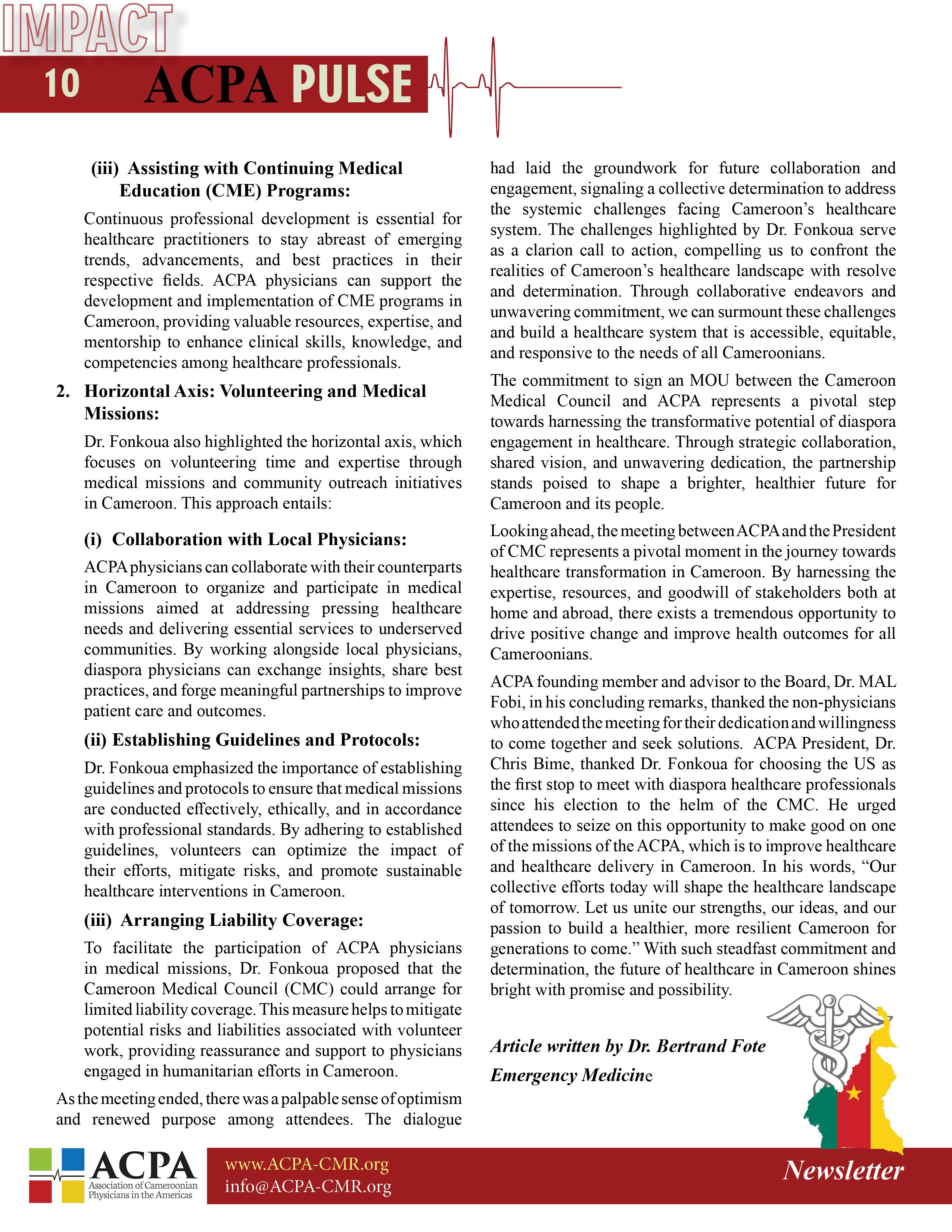 IMPACT

10 ACPA PULSE

(iii) Assisting with Continuing Medical Education (CME) Programs:

Continuous professional development is essential for healthcare practitioners to stay abreast of emerging trends, advancements, and best practices in their respective fields. ACPA physicians can support the development and implementation of CME programs in Cameroon, providing valuable resources, expertise, and mentorship to enhance clinical skills, knowledge, and competencies among healthcare professionals.

2. Horizontal Axis: Volunteering and Medical Missions:

Dr. Fonkoua also highlighted the horizontal axis, which focuses on volunteering time and expertise through medical missions and community outreach initiatives in Cameroon. This approach entails:

(i) Collaboration with Local Physicians:

ACPA physicians can collaborate with their counterparts in Cameroon to organize and participate in medical missions aimed at addressing pressing healthcare needs and delivering essential services to underserved communities. By working alongside local physicians, diaspora physicians can exchange insights, share best practices, and forge meaningful partnerships to improve patient care and outcomes.

(ii) Establishing Guidelines and Protocols:

Dr. Fonkoua emphasized the importance of establishing guidelines and protocols to ensure that medical missions are conducted effectively, ethically, and in accordance with professional standards. By adhering to established guidelines, volunteers can optimize the impact of their efforts, mitigate risks, and promote sustainable healthcare interventions in Cameroon.

(iii) Arranging Liability Coverage:

To facilitate the participation of ACPA physicians in medical missions, Dr. Fonkoua proposed that the Cameroon Medical Council (CMC) could arrange for limited liability coverage. This measure helps to mitigate potential risks and liabilities associated with volunteer work, providing reassurance and support to physicians engaged in humanitarian efforts in Cameroon.

As the meeting ended, there was a palpable sense of optimism and renewed purpose among attendees. The dialogue had laid the groundwork for future collaboration and engagement, signaling a collective determination to address the systemic challenges facing Cameroon's healthcare system. The challenges highlighted by Dr. Fonkoua serve as a clarion call to action, compelling us to confront the realities of Cameroon's healthcare landscape with resolve and determination. Through collaborative endeavors and unwavering commitment, we can surmount these challenges and build a healthcare system that is accessible, equitable, and responsive to the needs of all Cameroonians.

The commitment to sign an MOU between the Cameroon Medical Council and ACPA represents a pivotal step towards harnessing the transformative potential of diaspora engagement in healthcare. Through strategic collaboration, shared vision, and unwavering dedication, the partnership stands poised to shape a brighter, healthier future for Cameroon and its people.

Looking ahead, the meeting between ACPA and the President of CMC represents a pivotal moment in the journey towards healthcare transformation in Cameroon. By harnessing the expertise, resources, and goodwill of stakeholders both at home and abroad, there exists a tremendous opportunity to drive positive change and improve health outcomes for all Cameroonians.

ACPA founding member and advisor to the Board, Dr. MAL Fobi, in his concluding remarks, thanked the non-physicians who attended the meeting for their dedication and willingness to come together and seek solutions. ACPA President, Dr. Chris Bime, thanked Dr. Fonkoua for choosing the US as the first stop to meet with diaspora healthcare professionals since his election to the helm of the CMC. He urged attendees to seize on this opportunity to make good on one of the missions of the ACPA, which is to improve healthcare and healthcare delivery in Cameroon. In his words, "Our collective efforts today will shape the healthcare landscape of tomorrow. Let us unite our strengths, our ideas, and our passion to build a healthier, more resilient Cameroon for generations to come." With such steadfast commitment and determination, the future of healthcare in Cameroon shines bright with promise and possibility.

Article written by Dr. Bertrand Fote
Emergency Medicine

ACPA Association of Cameroonian Physicians in the Americas
www.ACPA-CMR.org
info@ACPA-CMR.org
Newsletter